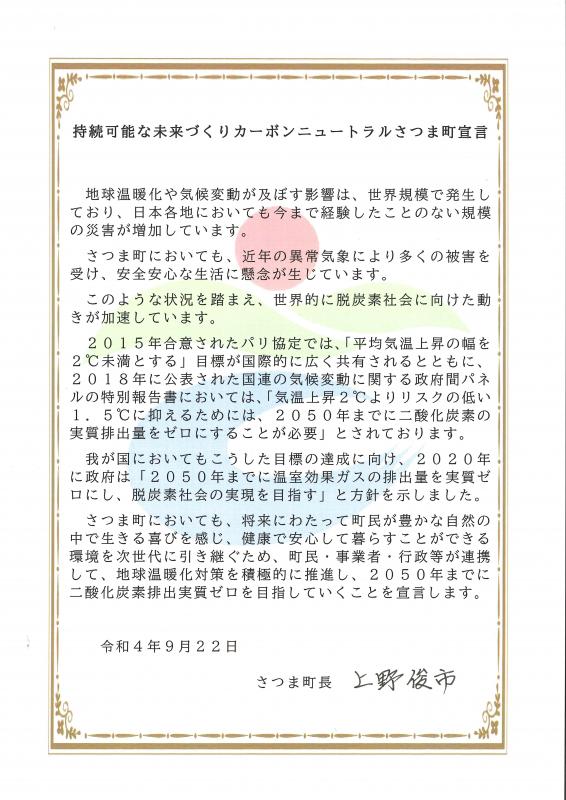 持続可能な未来づくりカーボンニュートラルさつま町宣言

地球温暖化や気候変動が及ぼす影響は、世界規模で発生しており、日本各地においても今まで経験したことのない規模の災害が増加しています。

さつま町においても、近年の異常気象により多くの被害を受け、安全安心な生活に懸念が生じています。

このような状況を踏まえ、世界的に脱炭素社会に向けた動きが加速しています。

２０１５年合意されたパリ協定では、「平均気温上昇の幅を２℃未満とする」目標が国際的に広く共有されるとともに、２０１８年に公表された国連の気候変動に関する政府間パネルの特別報告書においては、「気温上昇２℃よりリスクの低い１．５℃に抑えるためには、２０５０年までに二酸化炭素の実質排出量をゼロにすることが必要」とされております。

我が国においてもこうした目標の達成に向け、２０２０年に政府は「２０５０年までに温室効果ガスの排出量を実質ゼロにし、脱炭素社会の実現を目指す」と方針を示しました。

さつま町においても、将来にわたって町民が豊かな自然の中で生きる喜びを感じ、健康で安心して暮らすことができる環境を次世代に引き継ぐため、町民・事業者・行政等が連携して、地球温暖化対策を積極的に推進し、２０５０年までに二酸化炭素排出実質ゼロを目指していくことを宣言します。

令和４年９月２２日

さつま町長　上野俊市